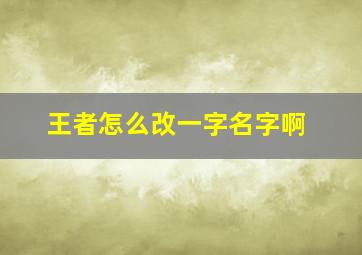 王者怎么改一字名字啊